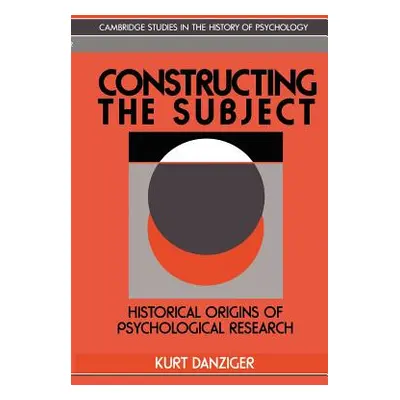 CAMBRIDGE STUDIES IN THE HISTORY OF PSYCHOLOGY

CONSTRUCTING THE SUBJECT

HISTORICAL ORIGINS OF PSYCHOLOGICAL RESEARCH

KURT DANZIGER